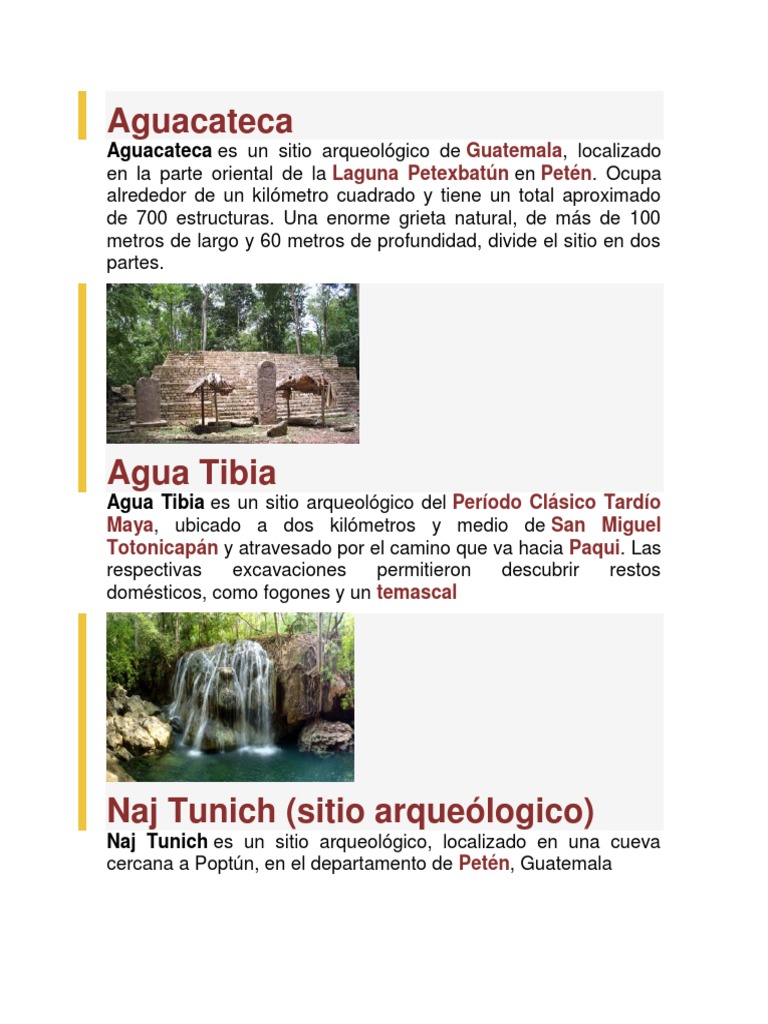 Aguacateca

Aguacateca es un sitio arqueológico de Guatemala, localizado en la parte oriental de la Laguna Petexbatún en Petén. Ocupa alrededor de un kilómetro cuadrado y tiene un total aproximado de 700 estructuras. Una enorme grieta natural, de más de 100 metros de largo y 60 metros de profundidad, divide el sitio en dos partes.

Agua Tibia

Agua Tibia es un sitio arqueológico del Período Clásico Tardío Maya, ubicado a dos kilómetros y medio de San Miguel Totonicapán y atravesado por el camino que va hacia Paqui. Las respectivas excavaciones permitieron descubrir restos domésticos, como fogones y un temascal

Naj Tunich (sitio arqueólogico)

Naj Tunich es un sitio arqueológico, localizado en una cueva cercana a Poptún, en el departamento de Petén, Guatemala